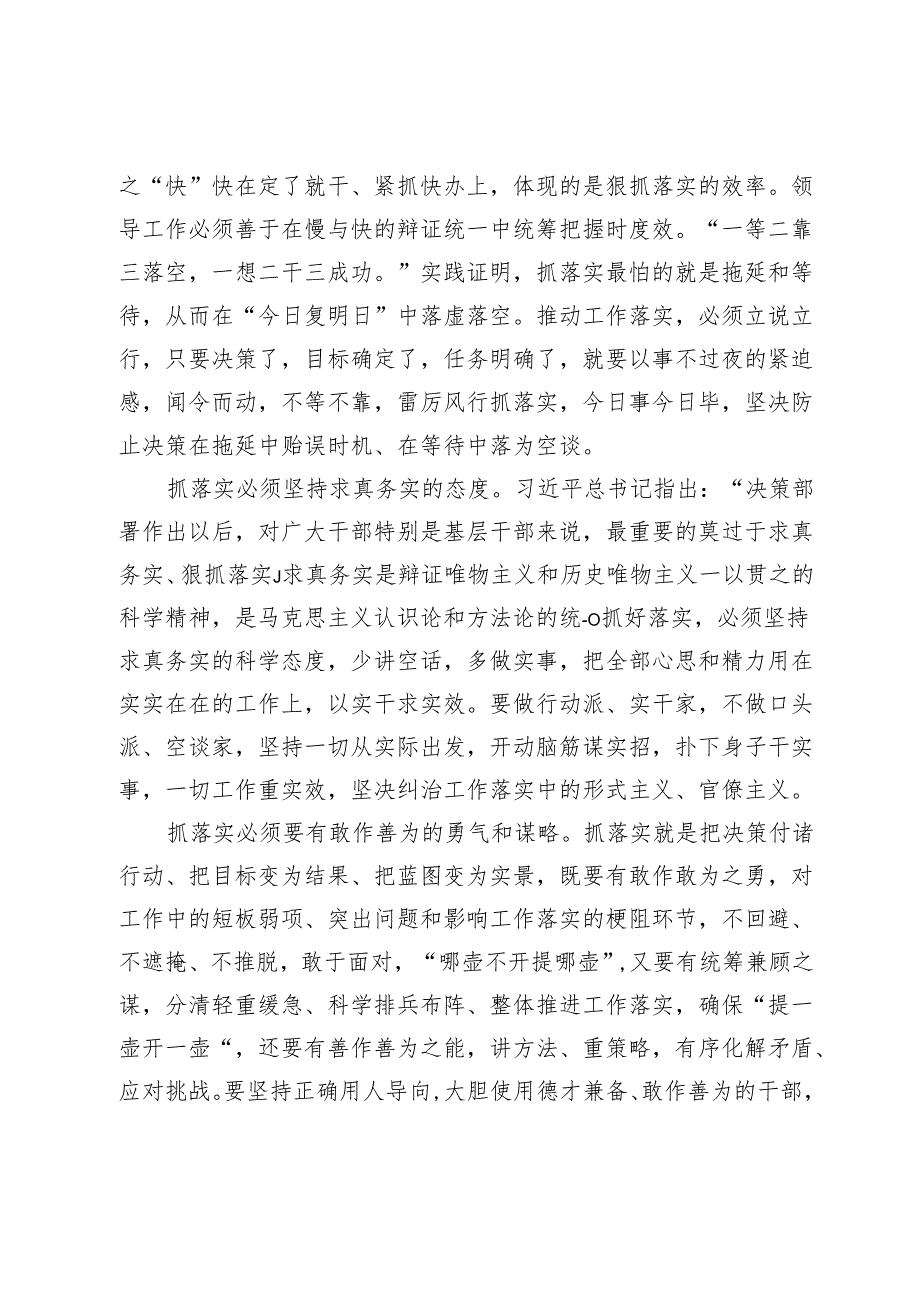 之“快”快在定了就干、紧抓快办上，体现的是狠抓落实的效率。领导工作必须善于在慢与快的辩证统一中统筹把握时度效。“一等二靠三落空，一想二干三成功。”实践证明，抓落实最怕的就是拖延和等待，从而在“今日复明日”中落虚落空。推动工作落实，必须立说立行，只要决策了，目标确定了，任务明确了，就要以事不过夜的紧迫感，闻令而动，不等不靠，雷厉风行抓落实，今日事今日毕，坚决防止决策在拖延中贻误时机、在等待中落为空谈。

抓落实必须坚持求真务实的态度。习近平总书记指出：“决策部署作出以后，对广大干部特别是基层干部来说，最重要的莫过于求真务实、狠抓落实J求真务实是辩证唯物主义和历史唯物主义一以贯之的科学精神，是马克思主义认识论和方法论的统-O抓好落实，必须坚持求真务实的科学态度，少讲空话，多做实事，把全部心思和精力用在实实在在的工作上，以实干求实效。要做行动派、实干家，不做口头派、空谈家，坚持一切从实际出发，开动脑筋谋实招，扑下身子干实事，一切工作重实效，坚决纠治工作落实中的形式主义、官僚主义。

抓落实必须要有敢作善为的勇气和谋略。抓落实就是把决策付诸行动、把目标变为结果、把蓝图变为实景，既要有敢作敢为之勇，对工作中的短板弱项、突出问题和影响工作落实的梗阻环节，不回避、不遮掩、不推脱，敢于面对，“哪壶不开提哪壶”,又要有统筹兼顾之谋，分清轻重缓急、科学排兵布阵、整体推进工作落实，确保“提一壶开一壶“，还要有善作善为之能，讲方法、重策略，有序化解矛盾、应对挑战。要坚持正确用人导向,大胆使用德才兼备、敢作善为的干部，